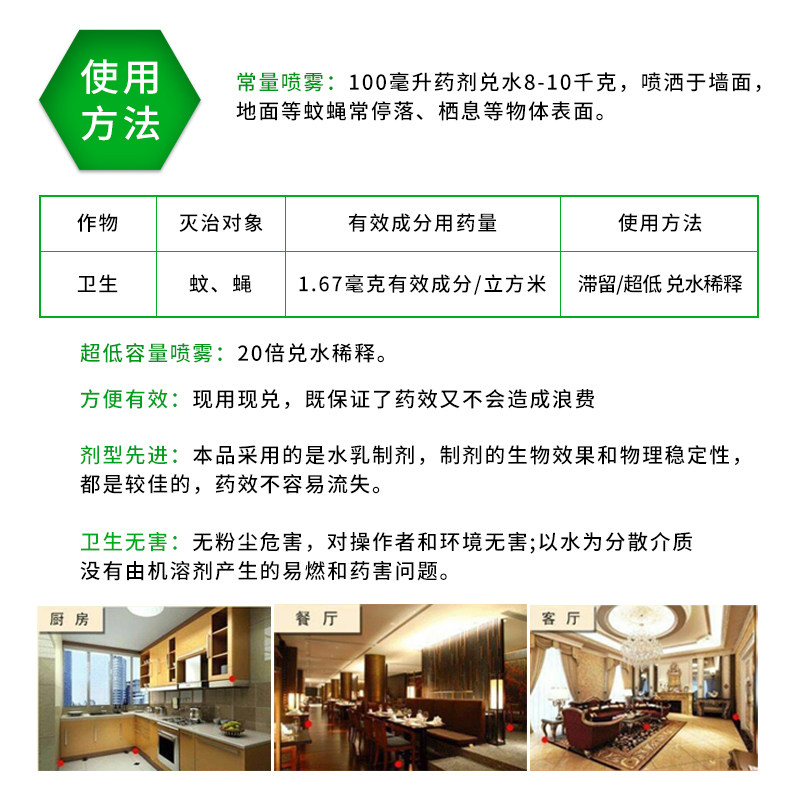 使用方法

常量喷雾：100毫升药剂兑水8-10千克，喷洒于墙面，地面等蚊蝇常停落、栖息等物体表面。

| 作物 | 灭治对象 | 有效成分用药量 | 使用方法 |
|---|---|---|---|
| 卫生 | 蚊、蝇 | 1.67毫克有效成分/立方米 | 滞留/超低 兑水稀释 |

超低容量喷雾：20倍兑水稀释。

方便有效：现用现兑，既保证了药效又不会造成浪费

剂型先进：本品采用的是水乳制剂，制剂的生物效果和物理稳定性，都是较佳的，药效不容易流失。

卫生无害：无粉尘危害，对操作者和环境无害;以水为分散介质没有由机溶剂产生的易燃和药害问题。

厨房

餐厅

客厅